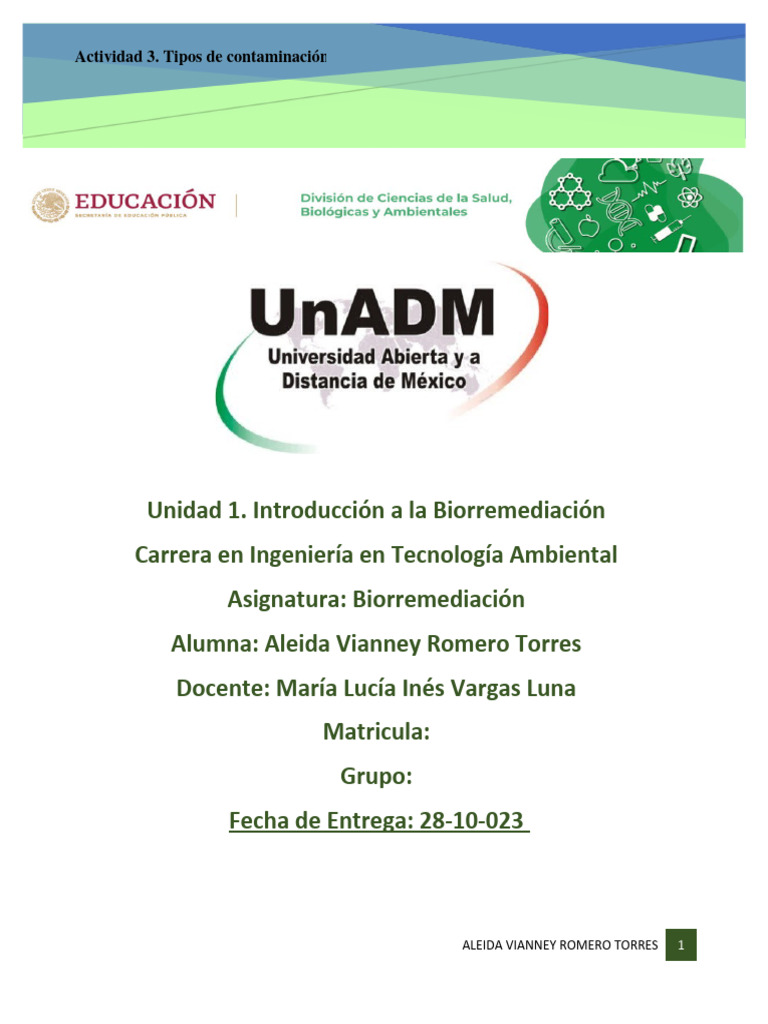 Actividad 3. Tipos de contaminación

EDUCACIÓN
SECRETARÍA DE EDUCACIÓN PÚBLICA

División de Ciencias de la Salud, Biológicas y Ambientales

UnADM
Universidad Abierta y a Distancia de México

Unidad 1. Introducción a la Biorremediación

Carrera en Ingeniería en Tecnología Ambiental

Asignatura: Biorremediación

Alumna: Aleida Vianney Romero Torres

Docente: María Lucía Inés Vargas Luna

Matricula:

Grupo:

Fecha de Entrega: 28-10-023

ALEIDA VIANNEY ROMERO TORRES 1